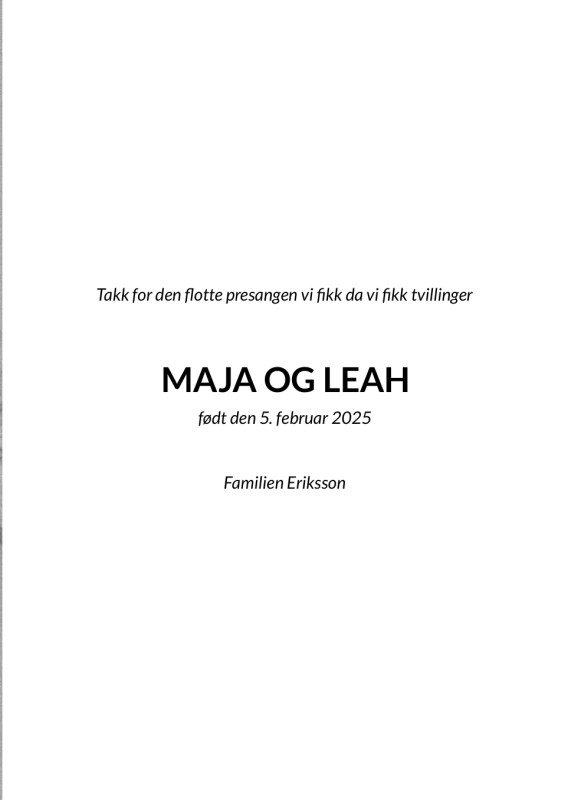 Takk for den flotte presangen vi fikk da vi fikk tvillinger

MAJA OG LEAH

født den 5. februar 2025

Familien Eriksson